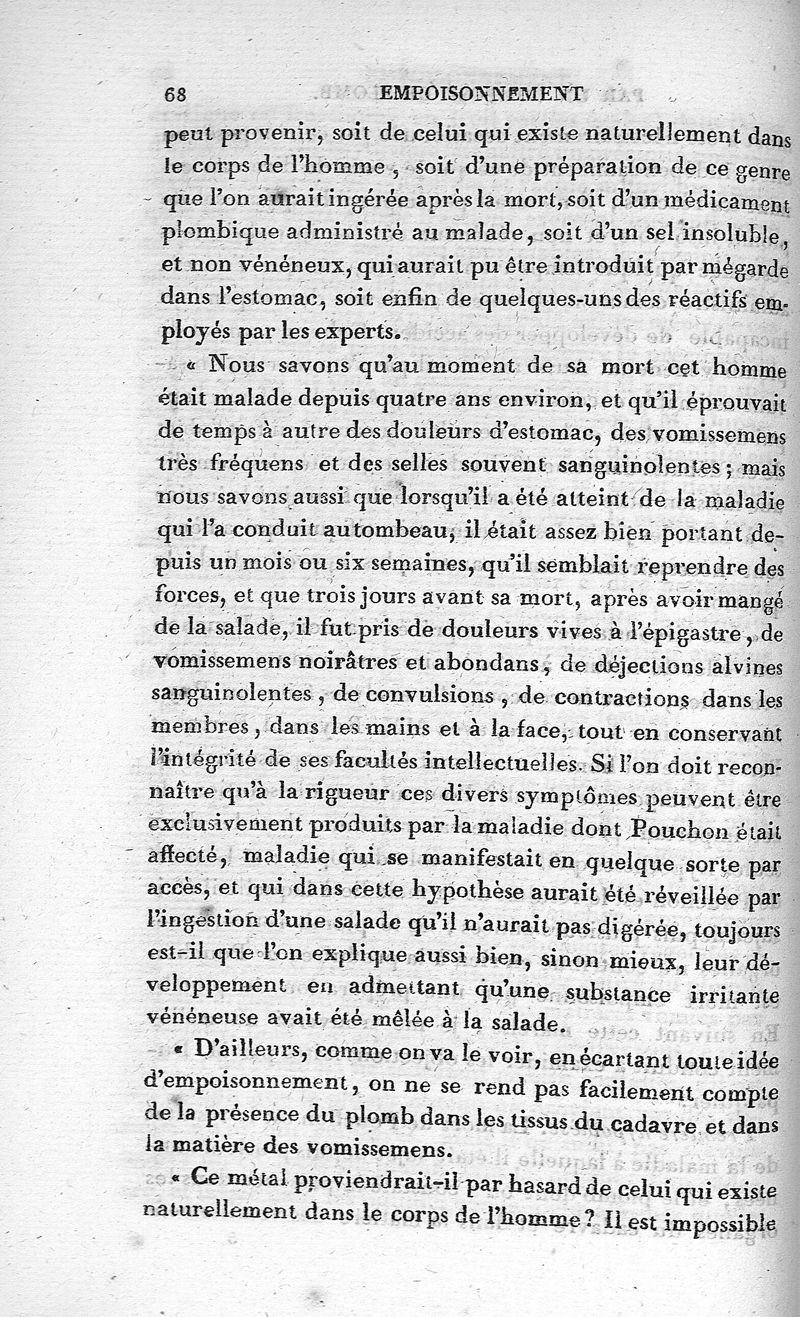 68 EMPOISONNEMENT

peut provenir, soit de celui qui existe naturellement dans le corps de l'homme, soit d'une préparation de ce genre que l'on aurait ingérée après la mort, soit d'un médicament plombique administré au malade, soit d'un sel insoluble, et non vénéneux, qui aurait pu être introduit par mégarde dans l'estomac, soit enfin de quelques-uns des réactifs employés par les experts.

« Nous savons qu'au moment de sa mort cet homme était malade depuis quatre ans environ, et qu'il éprouvait de temps à autre des douleurs d'estomac, des vomissemens très fréquens et des selles souvent sanguinolentes; mais nous savons aussi que lorsqu'il a été atteint de la maladie qui l'a conduit au tombeau, il était assez bien portant depuis un mois ou six semaines, qu'il semblait reprendre des forces, et que trois jours avant sa mort, après avoir mangé de la salade, il fut pris de douleurs vives à l'épigastre, de vomissemens noirâtres et abondans, de déjections alvines sanguinolentes, de convulsions, de contractions dans les membres, dans les mains et à la face, tout en conservant l'intégrité de ses facultés intellectuelles. Si l'on doit reconnaître qu'à la rigueur ces divers symptômes peuvent être exclusivement produits par la maladie dont Pouchon était affecté, maladie qui se manifestait en quelque sorte par accès, et qui dans cette hypothèse aurait été réveillée par l'ingestion d'une salade qu'il n'aurait pas digérée, toujours est-il que l'on explique aussi bien, sinon mieux, leur développement en admettant qu'une substance irritante vénéneuse avait été mêlée à la salade.

« D'ailleurs, comme on va le voir, en écartant toute idée d'empoisonnement, on ne se rend pas facilement compte de la présence du plomb dans les tissus du cadavre et dans la matière des vomissemens.

« Ce métal proviendrait-il par hasard de celui qui existe naturellement dans le corps de l'homme? Il est impossible